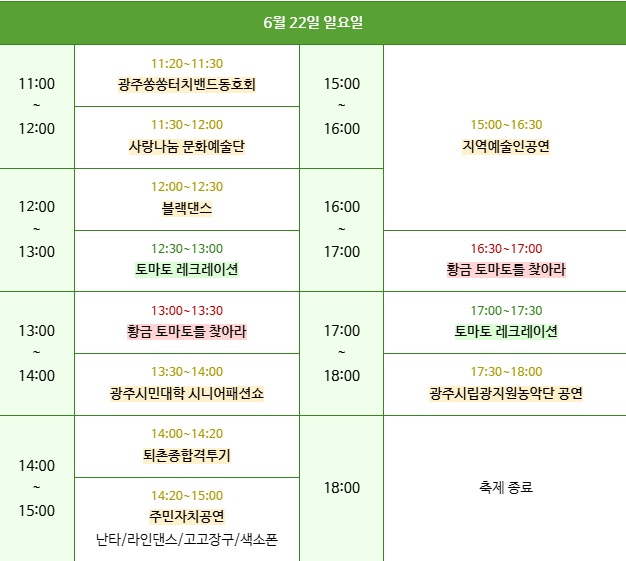 6월 22일 일요일

| 11:00 ~ 12:00 | 11:20~11:30 광주쏭쏭터치밴드동호회 | 15:00 ~ 16:00 | 15:00~16:30 지역예술인공연 |
|---|---|---|---|
| | 11:30~12:00 사랑나눔 문화예술단 | | |
| 12:00 ~ 13:00 | 12:00~12:30 블랙댄스 | 16:00 ~ 17:00 | |
| | 12:30~13:00 토마토 레크레이션 | | 16:30~17:00 황금 토마토를 찾아라 |
| 13:00 ~ 14:00 | 13:00~13:30 황금 토마토를 찾아라 | 17:00 ~ 18:00 | 17:00~17:30 토마토 레크레이션 |
| | 13:30~14:00 광주시민대학 시니어패션쇼 | | 17:30~18:00 광주시립광지원농악단 공연 |
| 14:00 ~ 15:00 | 14:00~14:20 퇴촌종합격투기 | 18:00 | 축제 종료 |
| | 14:20~15:00 주민자치공연 난타/라인댄스/고고장구/색소폰 | | |